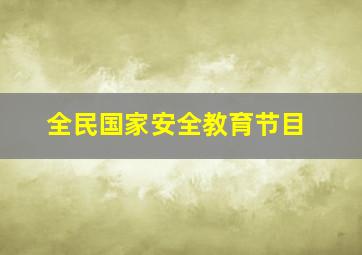 全民国家安全教育节目